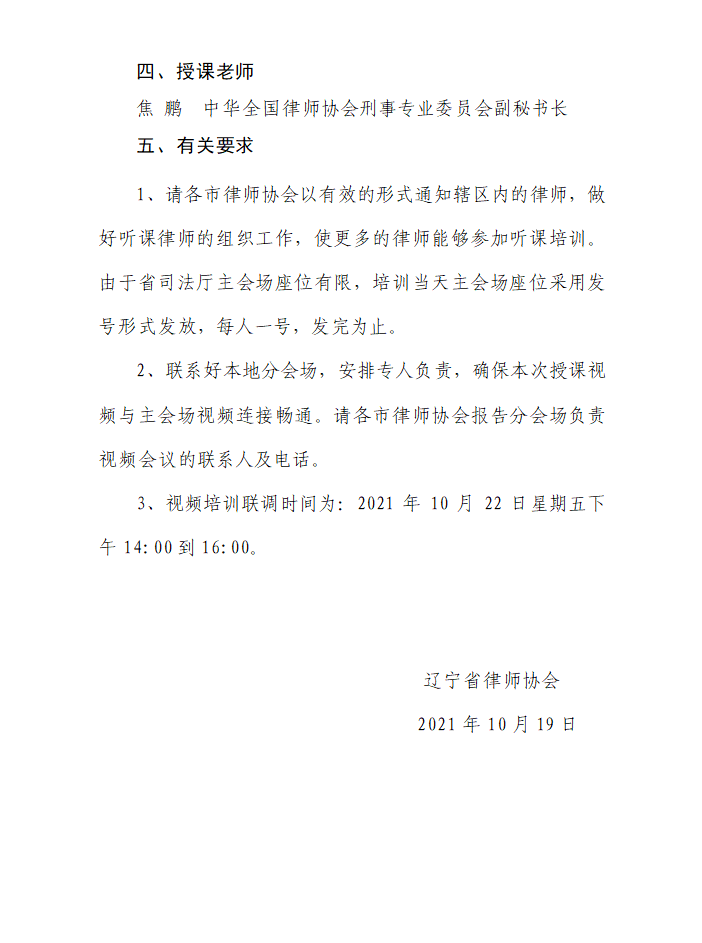 四、授课老师

焦 鹏 中华全国律师协会刑事专业委员会副秘书长

五、有关要求

1、请各市律师协会以有效的形式通知辖区内的律师，做好听课律师的组织工作，使更多的律师能够参加听课培训。由于省司法厅主会场座位有限，培训当天主会场座位采用发号形式发放，每人一号，发完为止。

2、联系好本地分会场，安排专人负责，确保本次授课视频与主会场视频连接畅通。请各市律师协会报告分会场负责视频会议的联系人及电话。

3、视频培训联调时间为：2021 年 10 月 22 日星期五下午 14:00 到 16:00。

辽宁省律师协会

2021 年 10 月 19 日